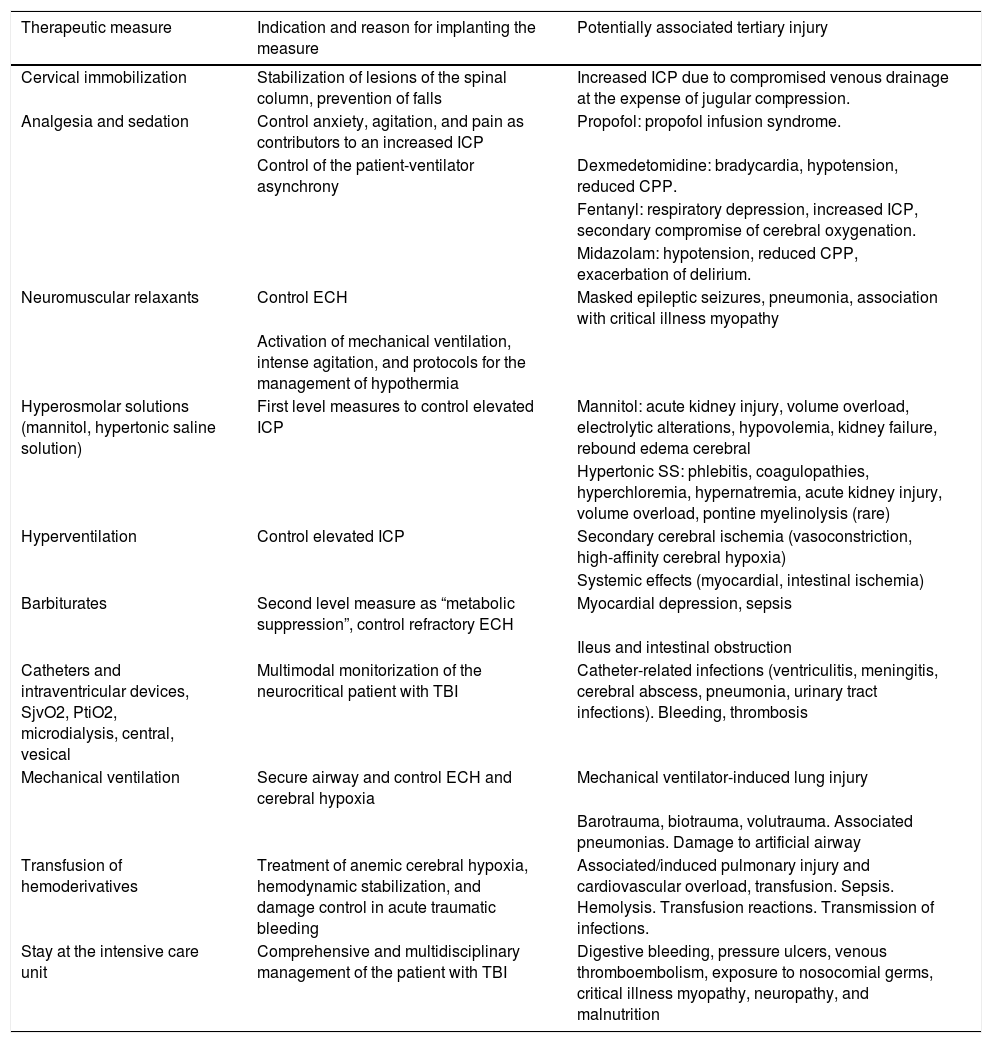 | Therapeutic measure | Indication and reason for implanting the measure | Potentially associated tertiary injury |
|---|---|---|
| Cervical immobilization | Stabilization of lesions of the spinal column, prevention of falls | Increased ICP due to compromised venous drainage at the expense of jugular compression. |
| Analgesia and sedation | Control anxiety, agitation, and pain as contributors to an increased ICP | Propofol: propofol infusion syndrome. |
| | Control of the patient-ventilator asynchrony | Dexmedetomidine: bradycardia, hypotension, reduced CPP. |
| | | Fentanyl: respiratory depression, increased ICP, secondary compromise of cerebral oxygenation. |
| | | Midazolam: hypotension, reduced CPP, exacerbation of delirium. |
| Neuromuscular relaxants | Control ECH | Masked epileptic seizures, pneumonia, association with critical illness myopathy |
| | Activation of mechanical ventilation, intense agitation, and protocols for the management of hypothermia | |
| Hyperosmolar solutions (mannitol, hypertonic saline solution) | First level measures to control elevated ICP | Mannitol: acute kidney injury, volume overload, electrolytic alterations, hypovolemia, kidney failure, rebound edema cerebral |
| | | Hypertonic SS: phlebitis, coagulopathies, hyperchloremia, hypernatremia, acute kidney injury, volume overload, pontine myelinolysis (rare) |
| Hyperventilation | Control elevated ICP | Secondary cerebral ischemia (vasoconstriction, high-affinity cerebral hypoxia) |
| | | Systemic effects (myocardial, intestinal ischemia) |
| Barbiturates | Second level measure as “metabolic suppression”, control refractory ECH | Myocardial depression, sepsis |
| | | Ileus and intestinal obstruction |
| Catheters and intraventricular devices, SjvO2, PtiO2, microdialysis, central, vesical | Multimodal monitorization of the neurocritical patient with TBI | Catheter-related infections (ventriculitis, meningitis, cerebral abscess, pneumonia, urinary tract infections). Bleeding, thrombosis |
| Mechanical ventilation | Secure airway and control ECH and cerebral hypoxia | Mechanical ventilator-induced lung injury |
| | | Barotrauma, biotrauma, volutrauma. Associated pneumonias. Damage to artificial airway |
| Transfusion of hemoderivatives | Treatment of anemic cerebral hypoxia, hemodynamic stabilization, and damage control in acute traumatic bleeding | Associated/induced pulmonary injury and cardiovascular overload, transfusion. Sepsis. Hemolysis. Transfusion reactions. Transmission of infections. |
| Stay at the intensive care unit | Comprehensive and multidisciplinary management of the patient with TBI | Digestive bleeding, pressure ulcers, venous thromboembolism, exposure to nosocomial germs, critical illness myopathy, neuropathy, and malnutrition |